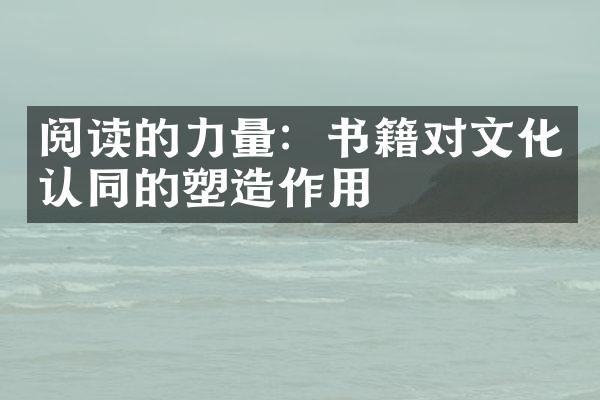 阅读的力量：书籍对文化认同的塑造作用